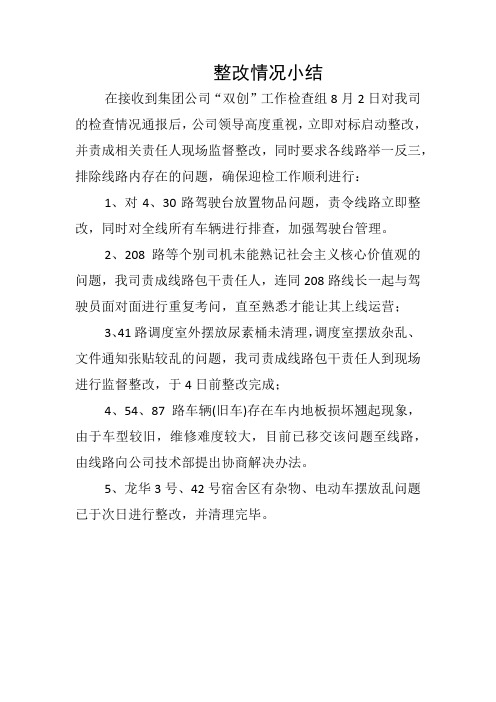 整改情况小结

在接收到集团公司“双创”工作检查组 8 月 2 日对我司的检查情况通报后，公司领导高度重视，立即对标启动整改，并责成相关责任人现场监督整改，同时要求各线路举一反三，排除线路内存在的问题，确保迎检工作顺利进行：

1、对 4、30 路驾驶台放置物品问题，责令线路立即整改，同时对全线所有车辆进行排查，加强驾驶台管理。

2、208 路等个别司机未能熟记社会主义核心价值观的问题，我司责成线路包干责任人，连同 208 路线长一起与驾驶员面对面进行重复考问，直至熟悉才能让其上线运营；

3、41 路调度室外摆放尿素桶未清理，调度室摆放杂乱、文件通知张贴较乱的问题，我司责成线路包干责任人到现场进行监督整改，于 4 日前整改完成；

4、54、87 路车辆(旧车)存在车内地板损坏翘起现象，由于车型较旧，维修难度较大，目前已移交该问题至线路，由线路向公司技术部提出协商解决办法。

5、龙华 3 号、42 号宿舍区有杂物、电动车摆放乱问题已于次日进行整改，并清理完毕。